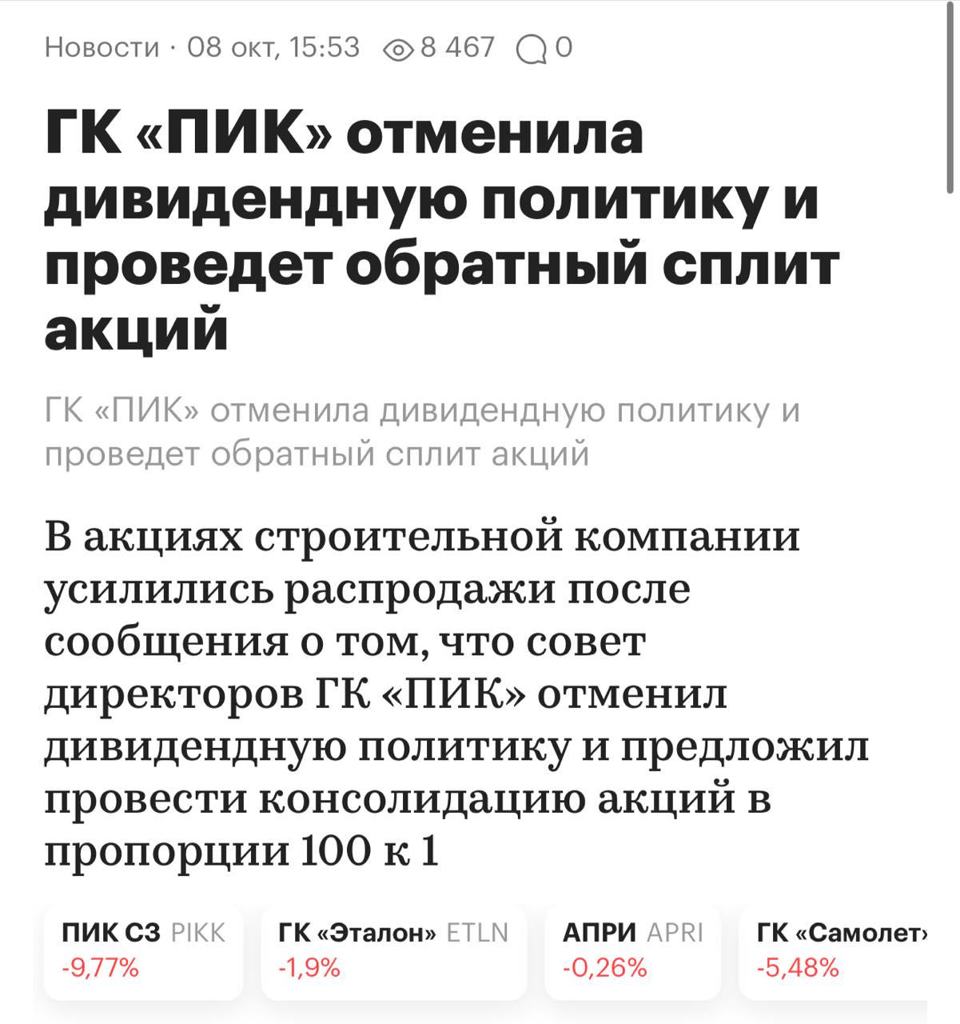 Новости · 08 окт, 15:53 8 467 0

ГК «ПИК» отменила дивидендную политику и проведет обратный сплит акций

ГК «ПИК» отменила дивидендную политику и проведет обратный сплит акций

В акциях строительной компании усилились распродажи после сообщения о том, что совет директоров ГК «ПИК» отменил дивидендную политику и предложил провести консолидацию акций в пропорции 100 к 1

ПИК СЗ PIKK -9,77%
ГК «Эталон» ETLN -1,9%
АПРИ APRI -0,26%
ГК «Самолет» -5,48%